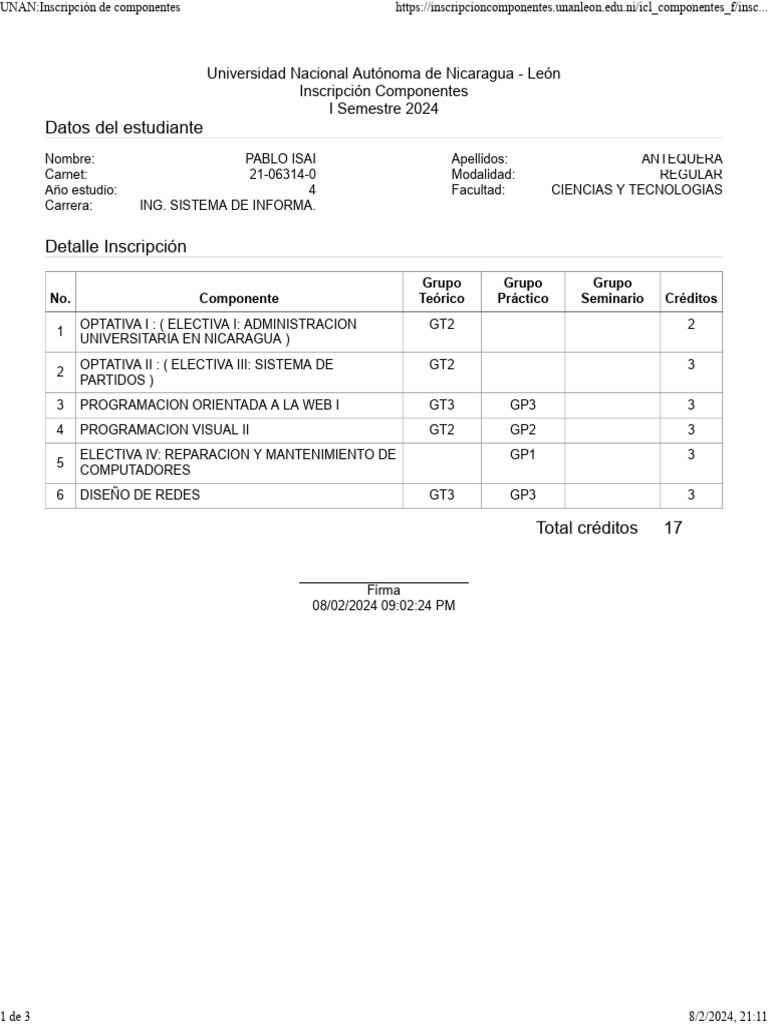 UNAN:Inscripción de componentes

https://inscripcioncomponentes.unanleon.edu.ni/icl_componentes_f/insc...

Universidad Nacional Autónoma de Nicaragua - León
Inscripción Componentes
I Semestre 2024

Datos del estudiante

Nombre: PABLO ISAI
Carnet: 21-06314-0
Año estudio: 4
Carrera: ING. SISTEMA DE INFORMA.

Apellidos: ANTEQUERA
Modalidad: REGULAR
Facultad: CIENCIAS Y TECNOLOGIAS

Detalle Inscripción

| No. | Componente | Grupo Teórico | Grupo Práctico | Grupo Seminario | Créditos |
|---|---|---|---|---|---|
| 1 | OPTATIVA I : ( ELECTIVA I: ADMINISTRACION UNIVERSITARIA EN NICARAGUA ) | GT2 | | | 2 |
| 2 | OPTATIVA II : ( ELECTIVA III: SISTEMA DE PARTIDOS ) | GT2 | | | 3 |
| 3 | PROGRAMACION ORIENTADA A LA WEB I | GT3 | GP3 | | 3 |
| 4 | PROGRAMACION VISUAL II | GT2 | GP2 | | 3 |
| 5 | ELECTIVA IV: REPARACION Y MANTENIMIENTO DE COMPUTADORES | | GP1 | | 3 |
| 6 | DISEÑO DE REDES | GT3 | GP3 | | 3 |

Total créditos 17

Firma
08/02/2024 09:02:24 PM

1 de 3

8/2/2024, 21:11